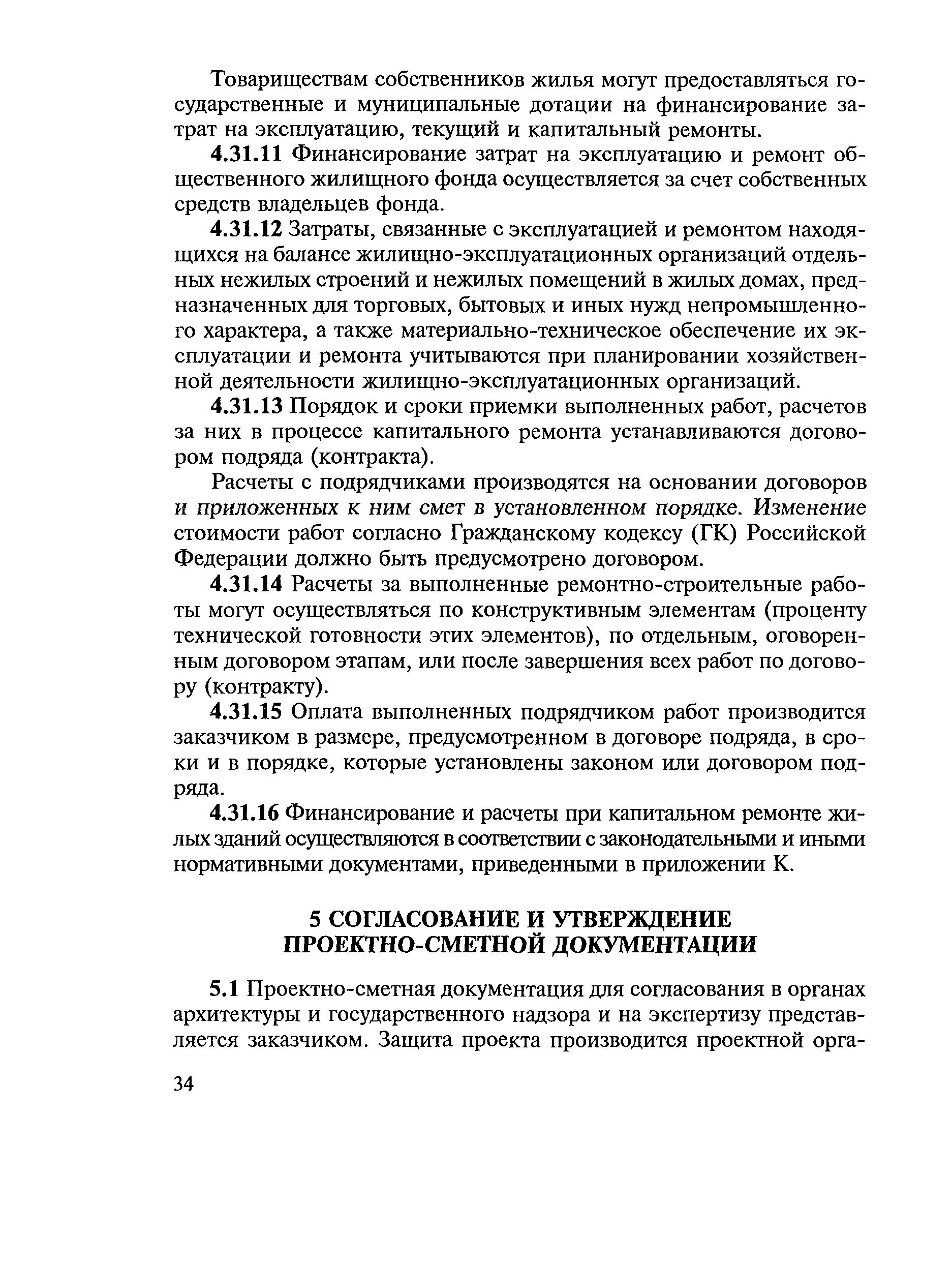 Товариществам собственников жилья могут предоставляться государственные и муниципальные дотации на финансирование затрат на эксплуатацию, текущий и капитальный ремонты.

4.31.11 Финансирование затрат на эксплуатацию и ремонт общественного жилищного фонда осуществляется за счет собственных средств владельцев фонда.

4.31.12 Затраты, связанные с эксплуатацией и ремонтом находящихся на балансе жилищно-эксплуатационных организаций отдельных нежилых строений и нежилых помещений в жилых домах, предназначенных для торговых, бытовых и иных нужд непромышленного характера, а также материально-техническое обеспечение их эксплуатации и ремонта учитываются при планировании хозяйственной деятельности жилищно-эксплуатационных организаций.

4.31.13 Порядок и сроки приемки выполненных работ, расчетов за них в процессе капитального ремонта устанавливаются договором подряда (контракта).

Расчеты с подрядчиками производятся на основании договоров и приложенных к ним смет в установленном порядке. Изменение стоимости работ согласно Гражданскому кодексу (ГК) Российской Федерации должно быть предусмотрено договором.

4.31.14 Расчеты за выполненные ремонтно-строительные работы могут осуществляться по конструктивным элементам (проценту технической готовности этих элементов), по отдельным, оговоренным договором этапам, или после завершения всех работ по договору (контракту).

4.31.15 Оплата выполненных подрядчиком работ производится заказчиком в размере, предусмотренном в договоре подряда, в сроки и в порядке, которые установлены законом или договором подряда.

4.31.16 Финансирование и расчеты при капитальном ремонте жилых зданий осуществляются в соответствии с законодательными и иными нормативными документами, приведенными в приложении К.

5 СОГЛАСОВАНИЕ И УТВЕРЖДЕНИЕ ПРОЕКТНО-СМЕТНОЙ ДОКУМЕНТАЦИИ

5.1 Проектно-сметная документация для согласования в органах архитектуры и государственного надзора и на экспертизу представляется заказчиком. Защита проекта производится проектной орга-

34